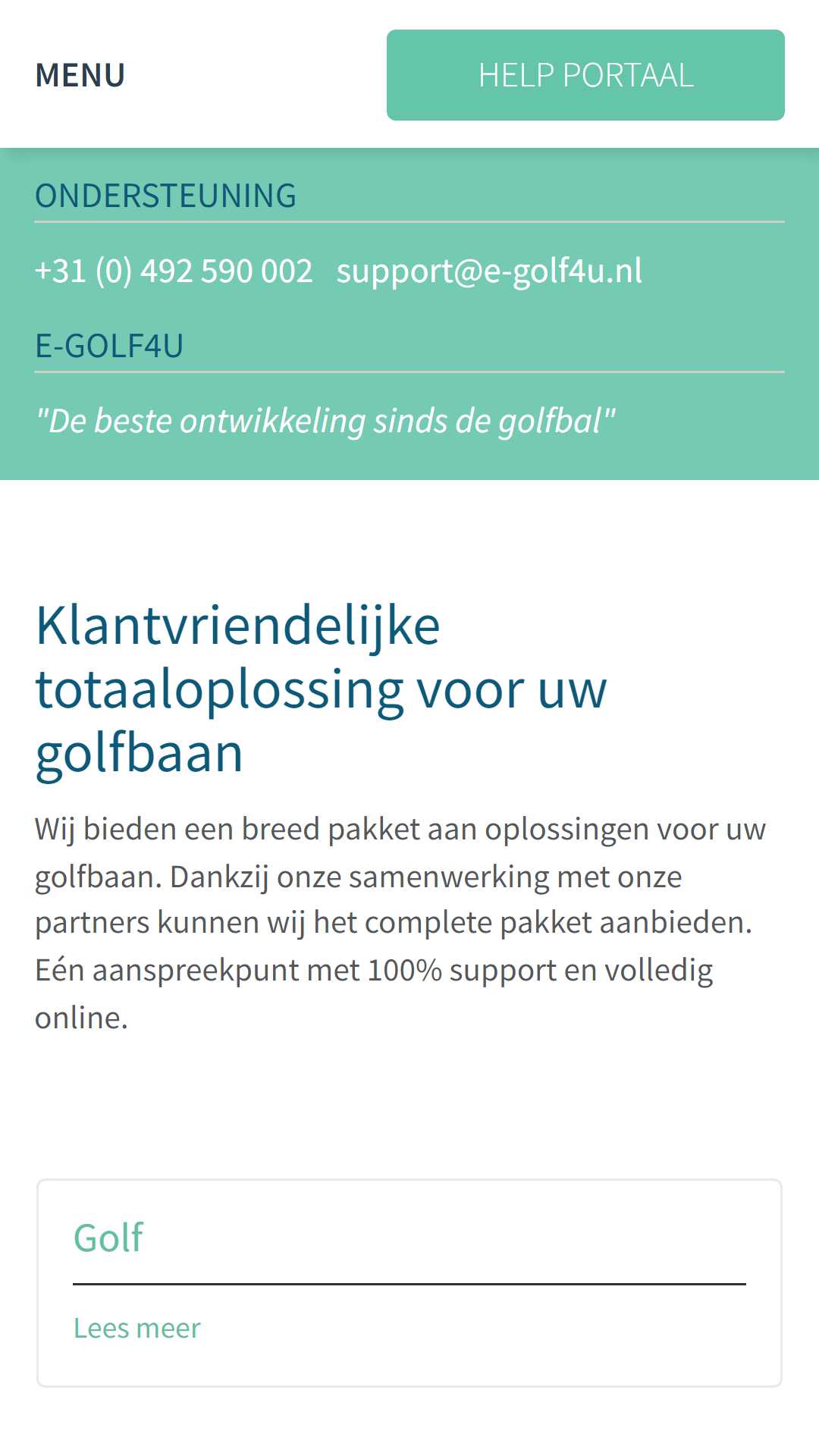 MENU

HELP PORTAAL

ONDERSTEUNING

+31 (0) 492 590 002 support@e-golf4u.nl

E-GOLF4U

"De beste ontwikkeling sinds de golfbal"

Klantvriendelijke totaaloplossing voor uw golfbaan

Wij bieden een breed pakket aan oplossingen voor uw golfbaan. Dankzij onze samenwerking met onze partners kunnen wij het complete pakket aanbieden. Eén aanspreekpunt met 100% support en volledig online.

Golf

Lees meer